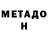 МЕТАДО
Н